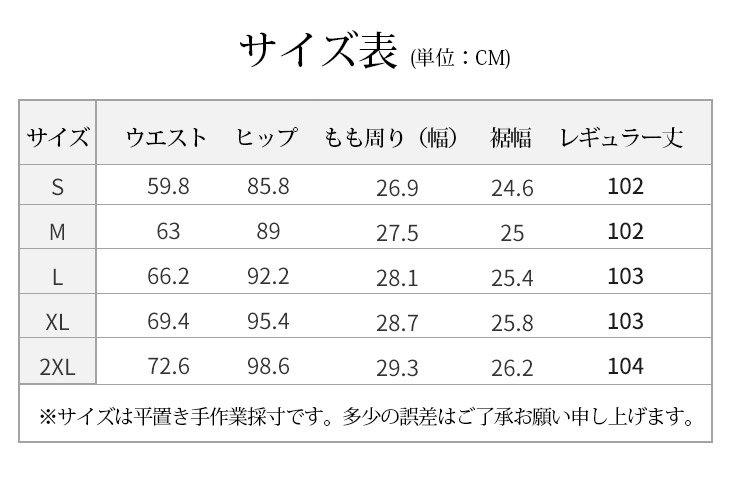 サイズ表 (単位：CM)

| サイズ | ウエスト | ヒップ | もも周り（幅） | 裾幅 | レギュラー丈 |
|---|---|---|---|---|---|
| S | 59.8 | 85.8 | 26.9 | 24.6 | 102 |
| M | 63 | 89 | 27.5 | 25 | 102 |
| L | 66.2 | 92.2 | 28.1 | 25.4 | 103 |
| XL | 69.4 | 95.4 | 28.7 | 25.8 | 103 |
| 2XL | 72.6 | 98.6 | 29.3 | 26.2 | 104 |

※サイズは平置き手作業採寸です。多少の誤差はご了承お願い申し上げます。